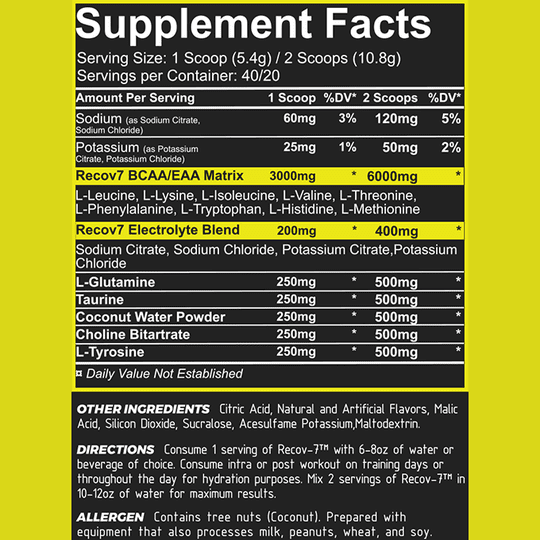 Supplement Facts

Serving Size: 1 Scoop (5.4g) / 2 Scoops (10.8g)
Servings per Container: 40/20

| Amount Per Serving | 1 Scoop | %DV* | 2 Scoops | %DV* |
|---|---|---|---|---|
| Sodium (as Sodium Citrate, Sodium Chloride) | 60mg | 3% | 120mg | 5% |
| Potassium (as Potassium Citrate, Potassium Chloride) | 25mg | 1% | 50mg | 2% |
| Recov7 BCAA/EAA Matrix | 3000mg | * | 6000mg | * |
| L-Leucine, L-Lysine, L-Isoleucine, L-Valine, L-Threonine, L-Phenylalanine, L-Tryptophan, L-Histidine, L-Methionine | | | | |
| Recov7 Electrolyte Blend | 200mg | * | 400mg | * |
| Sodium Citrate, Sodium Chloride, Potassium Citrate,Potassium Chloride | | | | |
| L-Glutamine | 250mg | * | 500mg | * |
| Taurine | 250mg | * | 500mg | * |
| Coconut Water Powder | 250mg | * | 500mg | * |
| Choline Bitartrate | 250mg | * | 500mg | * |
| L-Tyrosine | 250mg | * | 500mg | * |

¤ Daily Value Not Established

OTHER INGREDIENTS Citric Acid, Natural and Artificial Flavors, Malic Acid, Silicon Dioxide, Sucralose, Acesulfame Potassium,Maltodextrin.

DIRECTIONS Consume 1 serving of Recov-7™ with 6-8oz of water or beverage of choice. Consume intra or post workout on training days or throughout the day for hydration purposes. Mix 2 servings of Recov-7™ in 10-12oz of water for maximum results.

ALLERGEN Contains tree nuts (Coconut). Prepared with equipment that also processes milk, peanuts, wheat, and soy.